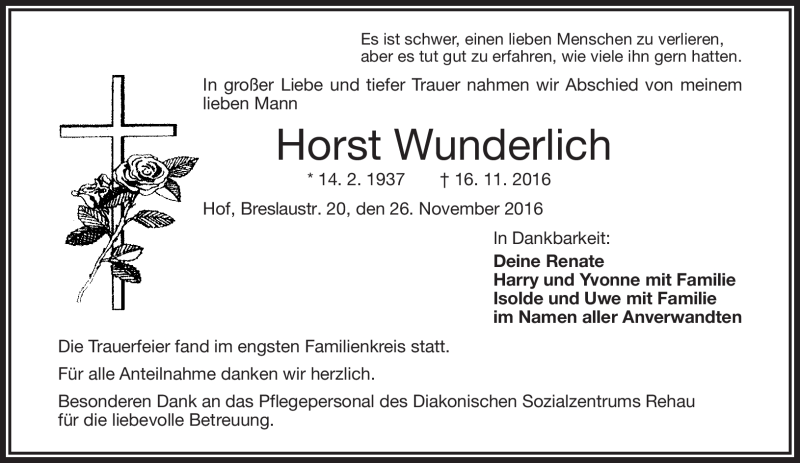 Es ist schwer, einen lieben Menschen zu verlieren, aber es tut gut zu erfahren, wie viele ihn gern hatten.

In großer Liebe und tiefer Trauer nahmen wir Abschied von meinem lieben Mann

Horst Wunderlich

* 14. 2. 1937 † 16. 11. 2016

Hof, Breslaustr. 20, den 26. November 2016

In Dankbarkeit:

Deine Renate
Harry und Yvonne mit Familie
Isolde und Uwe mit Familie
im Namen aller Anverwandten

Die Trauerfeier fand im engsten Familienkreis statt.

Für alle Anteilnahme danken wir herzlich.

Besonderen Dank an das Pflegepersonal des Diakonischen Sozialzentrums Rehau für die liebevolle Betreuung.